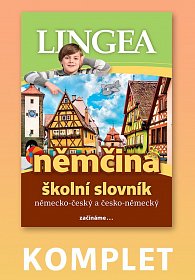 LINGEA

němčina

školní slovník

německo-český a česko-německý

začínáme...

KOMPLET